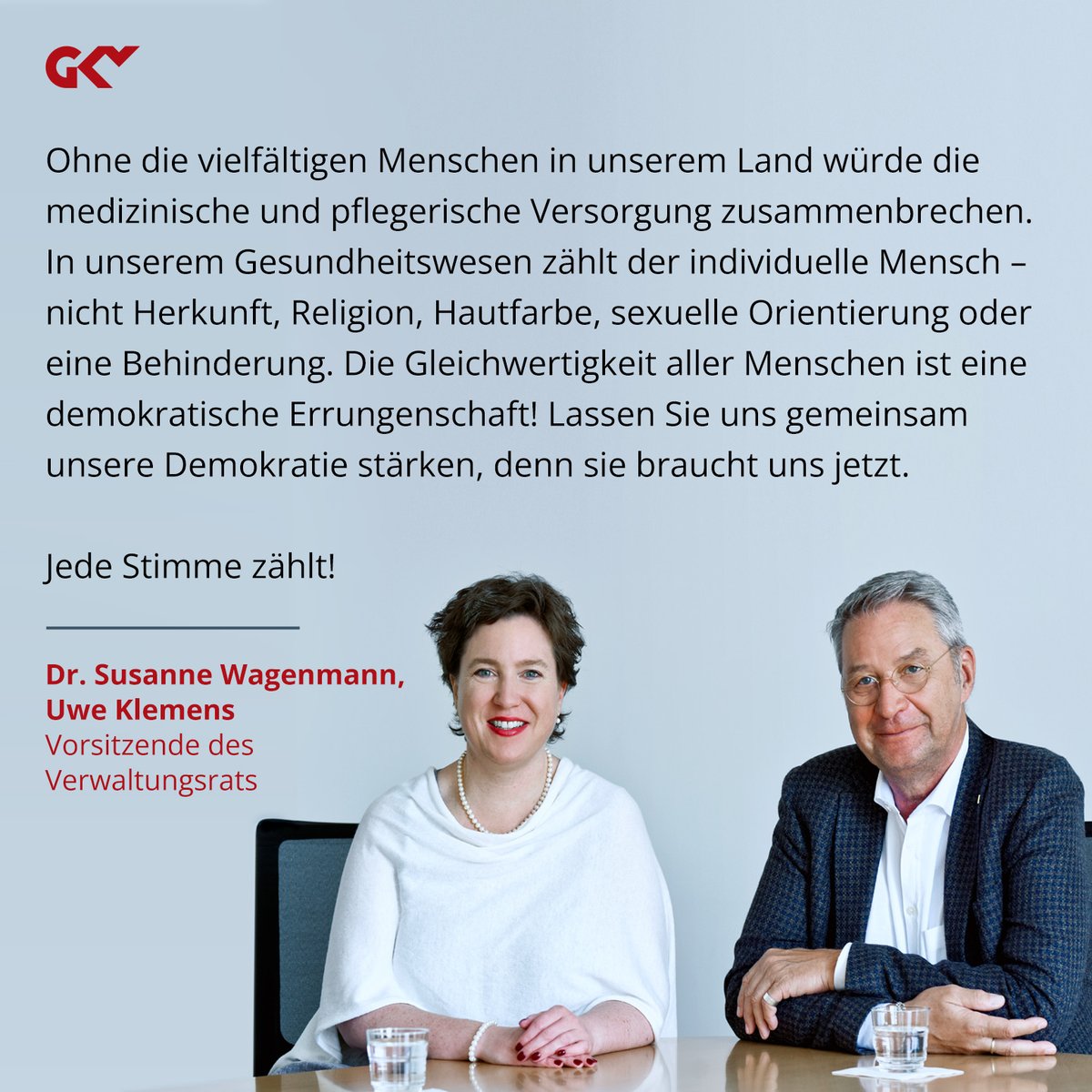 GKV

Ohne die vielfältigen Menschen in unserem Land würde die medizinische und pflegerische Versorgung zusammenbrechen. In unserem Gesundheitswesen zählt der individuelle Mensch – nicht Herkunft, Religion, Hautfarbe, sexuelle Orientierung oder eine Behinderung. Die Gleichwertigkeit aller Menschen ist eine demokratische Errungenschaft! Lassen Sie uns gemeinsam unsere Demokratie stärken, denn sie braucht uns jetzt.

Jede Stimme zählt!

Dr. Susanne Wagenmann, Uwe Klemens
Vorsitzende des Verwaltungsrats